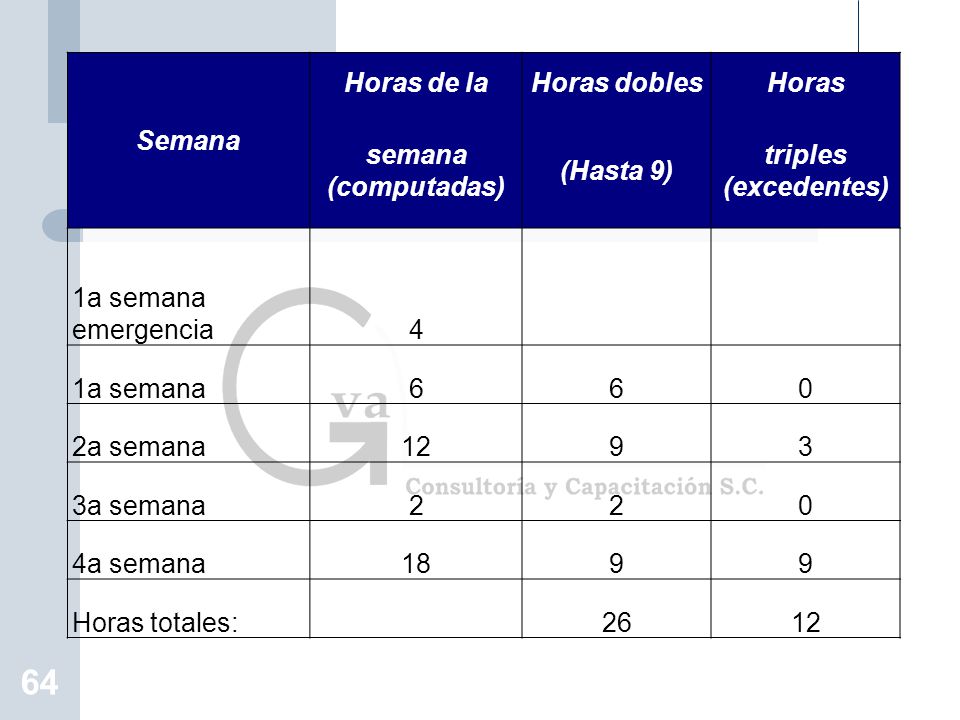 | Semana | Horas de la semana (computadas) | Horas dobles (Hasta 9) | Horas triples (excedentes) |
|---|---|---|---|
| 1a semana emergencia | 4 | | |
| 1a semana | 6 | 6 | 0 |
| 2a semana | 12 | 9 | 3 |
| 3a semana | 2 | 2 | 0 |
| 4a semana | 18 | 9 | 9 |
| Horas totales: | | 26 | 12 |

Gva

Consultoría y Capacitación S.C.

64